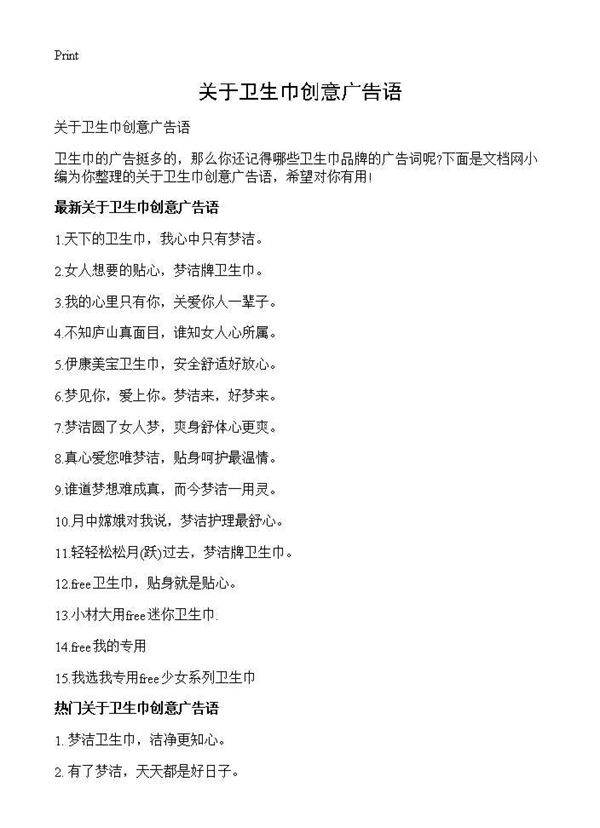 Print

关于卫生巾创意广告语

关于卫生巾创意广告语

卫生巾的广告挺多的，那么你还记得哪些卫生巾品牌的广告词呢?下面是文档网小编为你整理的关于卫生巾创意广告语，希望对你有用!

最新关于卫生巾创意广告语

1.天下的卫生巾，我心中只有梦洁。

2.女人想要的贴心，梦洁牌卫生巾。

3.我的心里只有你，关爱你人一辈子。

4.不知庐山真面目，谁知女人心所属。

5.伊康美宝卫生巾，安全舒适好放心。

6.梦见你，爱上你。梦洁来，好梦来。

7.梦洁圆了女人梦，爽身舒体心更爽。

8.真心爱您唯梦洁，贴身呵护最温情。

9.谁道梦想难成真，而今梦洁一用灵。

10.月中嫦娥对我说，梦洁护理最舒心。

11.轻轻松松月(跃)过去，梦洁牌卫生巾。

12.free卫生巾，贴身就是贴心。

13.小材大用free迷你卫生巾.

14.free我的专用

15.我选我专用free少女系列卫生巾

热门关于卫生巾创意广告语

1. 梦洁卫生巾，洁净更知心。

2. 有了梦洁，天天都是好日子。